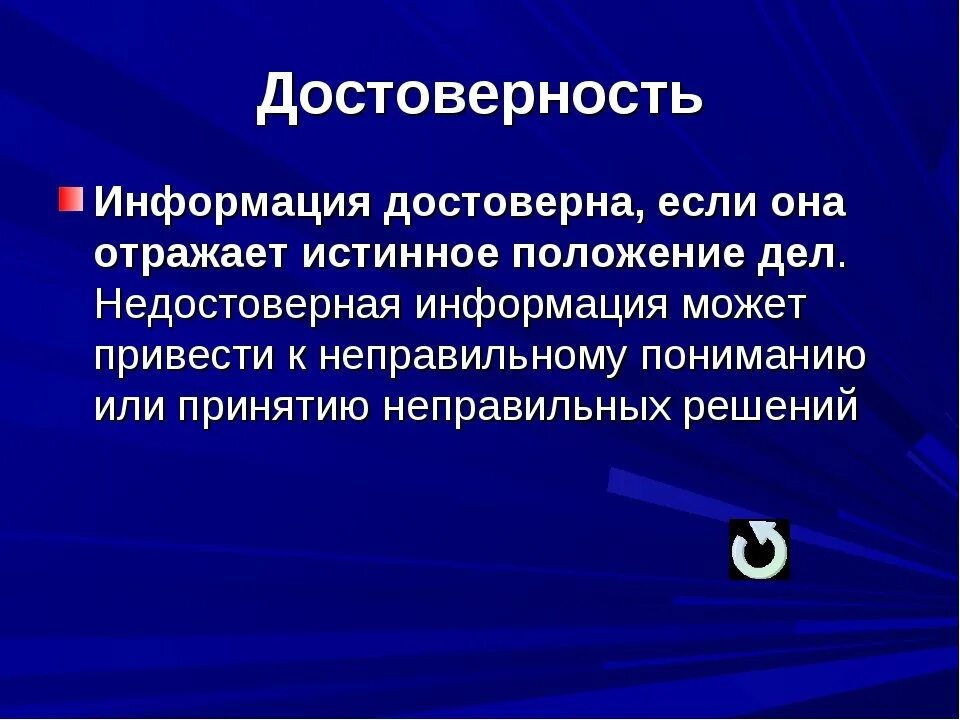 Достоверность

Информация достоверна, если она отражает истинное положение дел. Недостоверная информация может привести к неправильному пониманию или принятию неправильных решений